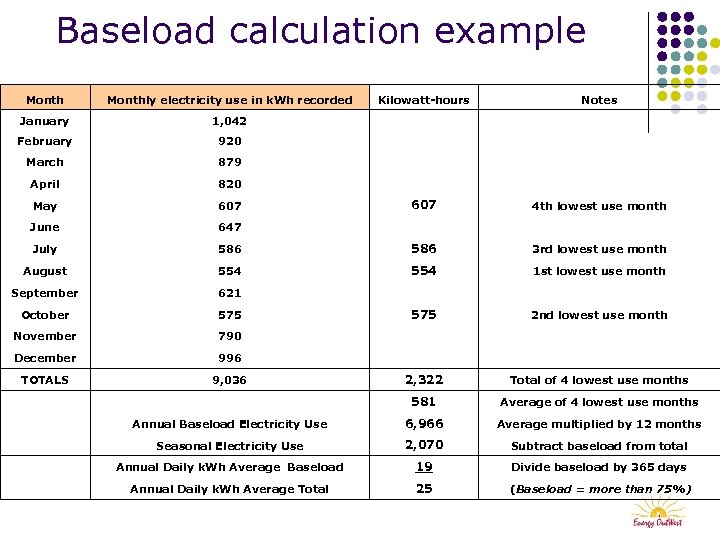 Baseload calculation example

| Month | Monthly electricity use in kWh recorded | Kilowatt-hours | Notes |
|---|---|---|---|
| January | 1,042 | | |
| February | 920 | | |
| March | 879 | | |
| April | 820 | | |
| May | 607 | 607 | 4th lowest use month |
| June | 647 | | |
| July | 586 | 586 | 3rd lowest use month |
| August | 554 | 554 | 1st lowest use month |
| September | 621 | | |
| October | 575 | 575 | 2nd lowest use month |
| November | 790 | | |
| December | 996 | | |
| TOTALS | 9,036 | 2,322 | Total of 4 lowest use months |
| | | 581 | Average of 4 lowest use months |
| | Annual Baseload Electricity Use | 6,966 | Average multiplied by 12 months |
| | Seasonal Electricity Use | 2,070 | Subtract baseload from total |
| | Annual Daily kWh Average Baseload | 19 | Divide baseload by 365 days |
| | Annual Daily kWh Average Total | 25 | (Baseload = more than 75%) |

Energy OutWest